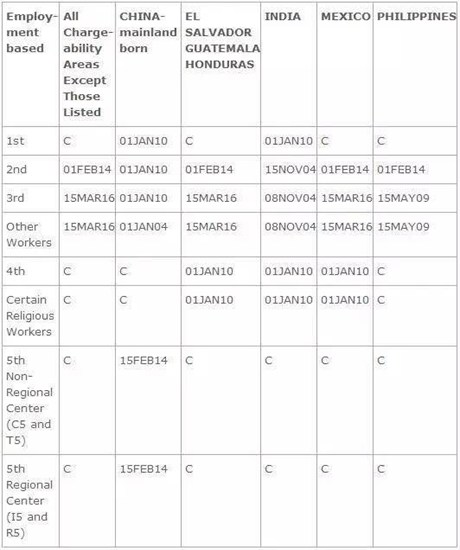 | Employment based | All Chargeability Areas Except Those Listed | CHINA-mainland born | EL SALVADOR GUATEMALA HONDURAS | INDIA | MEXICO | PHILIPPINES |
|---|---|---|---|---|---|---|
| 1st | C | 01JAN10 | C | 01JAN10 | C | C |
| 2nd | 01FEB14 | 01JAN10 | 01FEB14 | 15NOV04 | 01FEB14 | 01FEB14 |
| 3rd | 15MAR16 | 01JAN10 | 15MAR16 | 08NOV04 | 15MAR16 | 15MAY09 |
| Other Workers | 15MAR16 | 01JAN04 | 15MAR16 | 08NOV04 | 15MAR16 | 15MAY09 |
| 4th | C | C | 01JAN10 | 01JAN10 | 01JAN10 | C |
| Certain Religious Workers | C | C | 01JAN10 | 01JAN10 | 01JAN10 | C |
| 5th Non-Regional Center (C5 and T5) | C | 15FEB14 | C | C | C | C |
| 5th Regional Center (I5 and R5) | C | 15FEB14 | C | C | C | C |